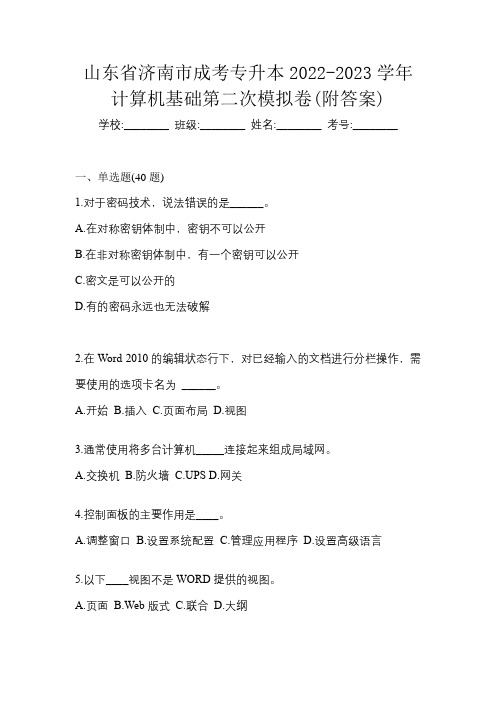 山东省济南市成考专升本 2022-2023 学年计算机基础第二次模拟卷(附答案)

学校:________ 班级:________ 姓名:________ 考号:________

一、单选题(40 题)

1.对于密码技术，说法错误的是______。

A.在对称密钥体制中，密钥不可以公开

B.在非对称密钥体制中，有一个密钥可以公开

C.密文是可以公开的

D.有的密码永远也无法破解

2.在 Word 2010 的编辑状态行下，对已经输入的文档进行分栏操作，需要使用的选项卡名为 ______。

A.开始 B.插入 C.页面布局 D.视图

3.通常使用将多台计算机_____连接起来组成局域网。

A.交换机 B.防火墙 C.UPS D.网关

4.控制面板的主要作用是____。

A.调整窗口 B.设置系统配置 C.管理应用程序 D.设置高级语言

5.以下____视图不是 WORD 提供的视图。

A.页面 B.Web 版式 C.联合 D.大纲